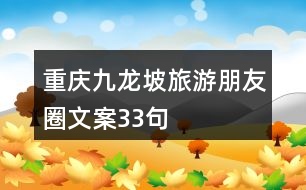 重庆九龙坡旅游朋友圈文案33句